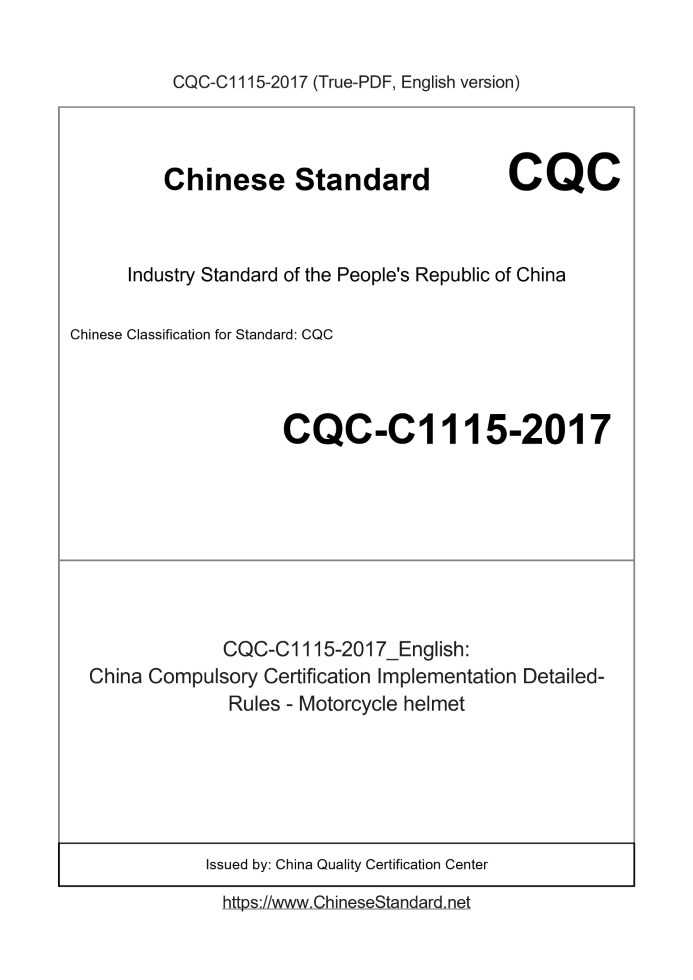 CQC-C1115-2017 (True-PDF, English version)

Chinese Standard CQC

Industry Standard of the People's Republic of China

Chinese Classification for Standard: CQC

CQC-C1115-2017

CQC-C1115-2017_English:
China Compulsory Certification Implementation Detailed-Rules - Motorcycle helmet

Issued by: China Quality Certification Center

https://www.ChineseStandard.net